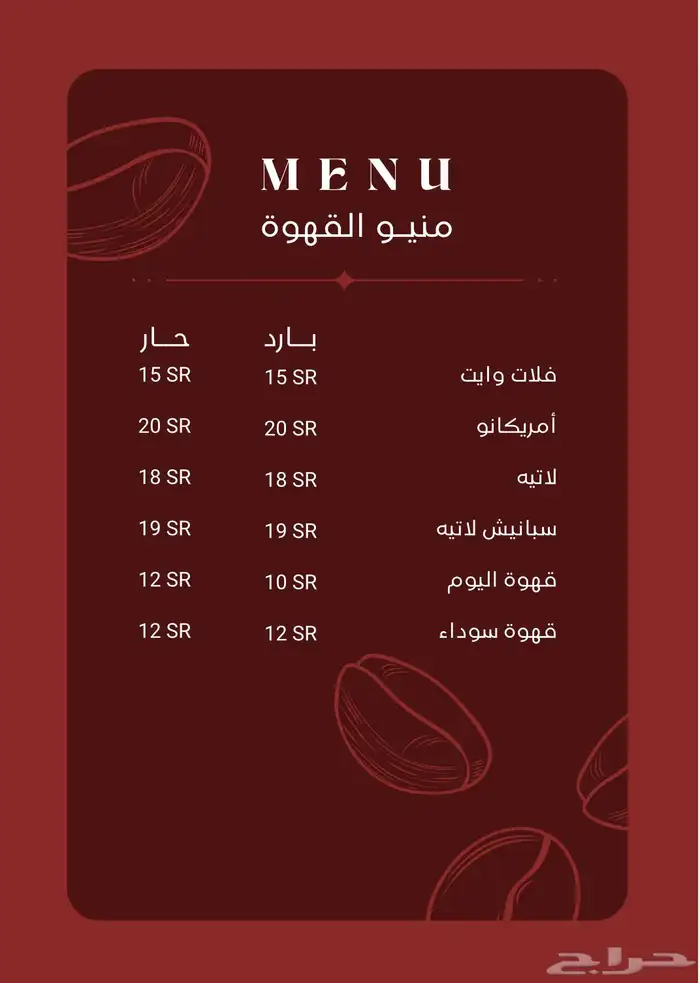 MENU
منيو القهوة

| | بارد | حار |
|---|---|---|
| فلات وايت | 15 SR | 15 SR |
| أمريكانو | 20 SR | 20 SR |
| لاتيه | 18 SR | 18 SR |
| سبانيش لاتيه | 19 SR | 19 SR |
| قهوة اليوم | 10 SR | 12 SR |
| قهوة سوداء | 12 SR | 12 SR |

حراج